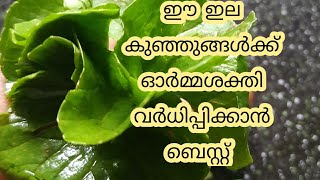 ഈ ഇല
കുഞ്ഞുങ്ങൾക്ക്
ഓർമ്മശക്തി
വർധിപ്പിക്കാൻ
ബെസ്റ്റ്